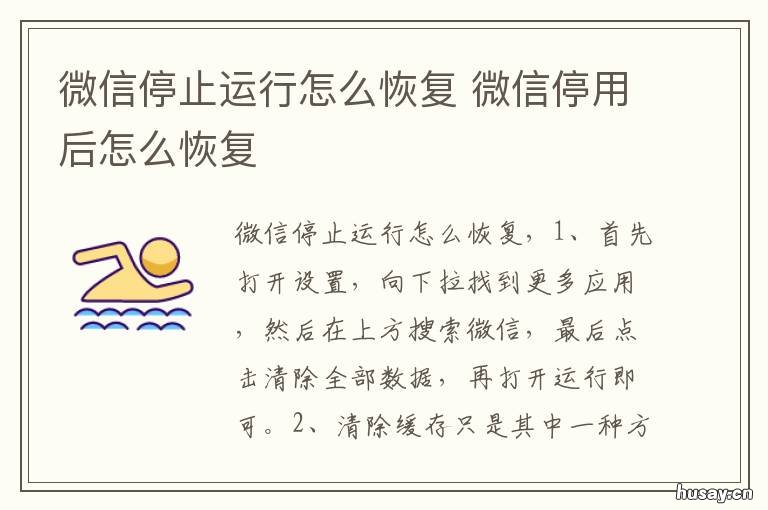 微信停止运行怎么恢复 微信停用后怎么恢复

微信停止运行怎么恢复，1、首先打开设置，向下拉找到更多应用，然后在上方搜索微信，最后点击清除全部数据，再打开运行即可。2、清除缓存只是其中一种方

husay.cn